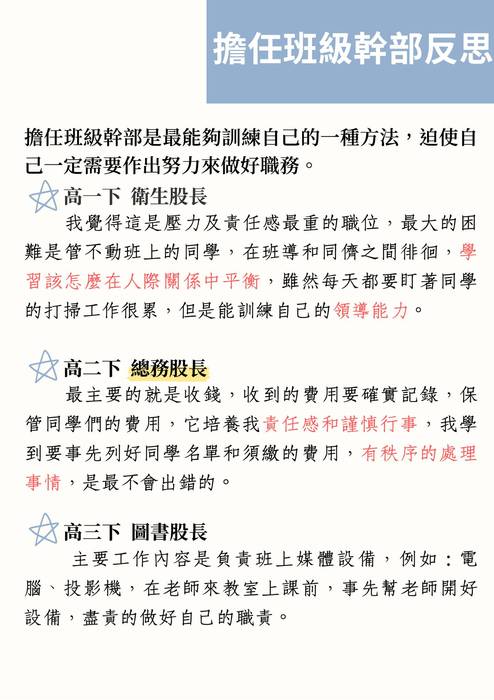 擔任班級幹部反思

擔任班級幹部是最能夠訓練自己的一種方法，迫使自己一定需要作出努力來做好職務。

高一下 衛生股長

我覺得這是壓力及責任感最重的職位，最大的困難是管不動班上的同學，在班導和同儕之間徘徊，學習該怎麼在人際關係中平衡，雖然每天都要盯著同學的打掃工作很累，但是能訓練自己的領導能力。

高二下 總務股長

最主要的就是收錢，收到的費用要確實記錄，保管同學們的費用，它培養我責任感和謹慎行事，我學到要事先列好同學名單和須繳的費用，有秩序的處理事情，是最不會出錯的。

高三下 圖書股長

主要工作內容是負責班上媒體設備，例如：電腦、投影機，在老師來教室上課前，事先幫老師開好設備，盡責的做好自己的職責。